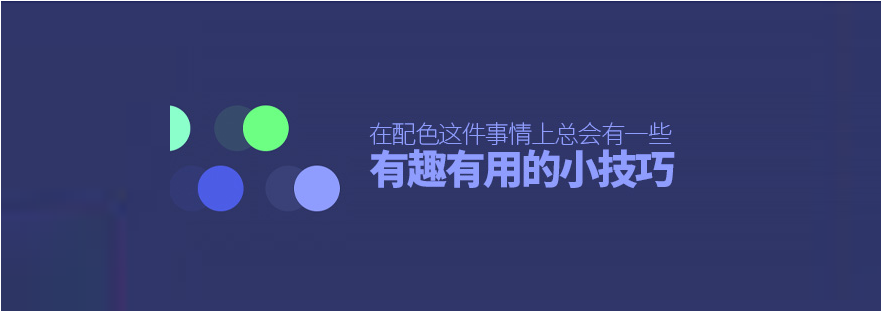 在配色这件事情上总会有一些
有趣有用的小技巧